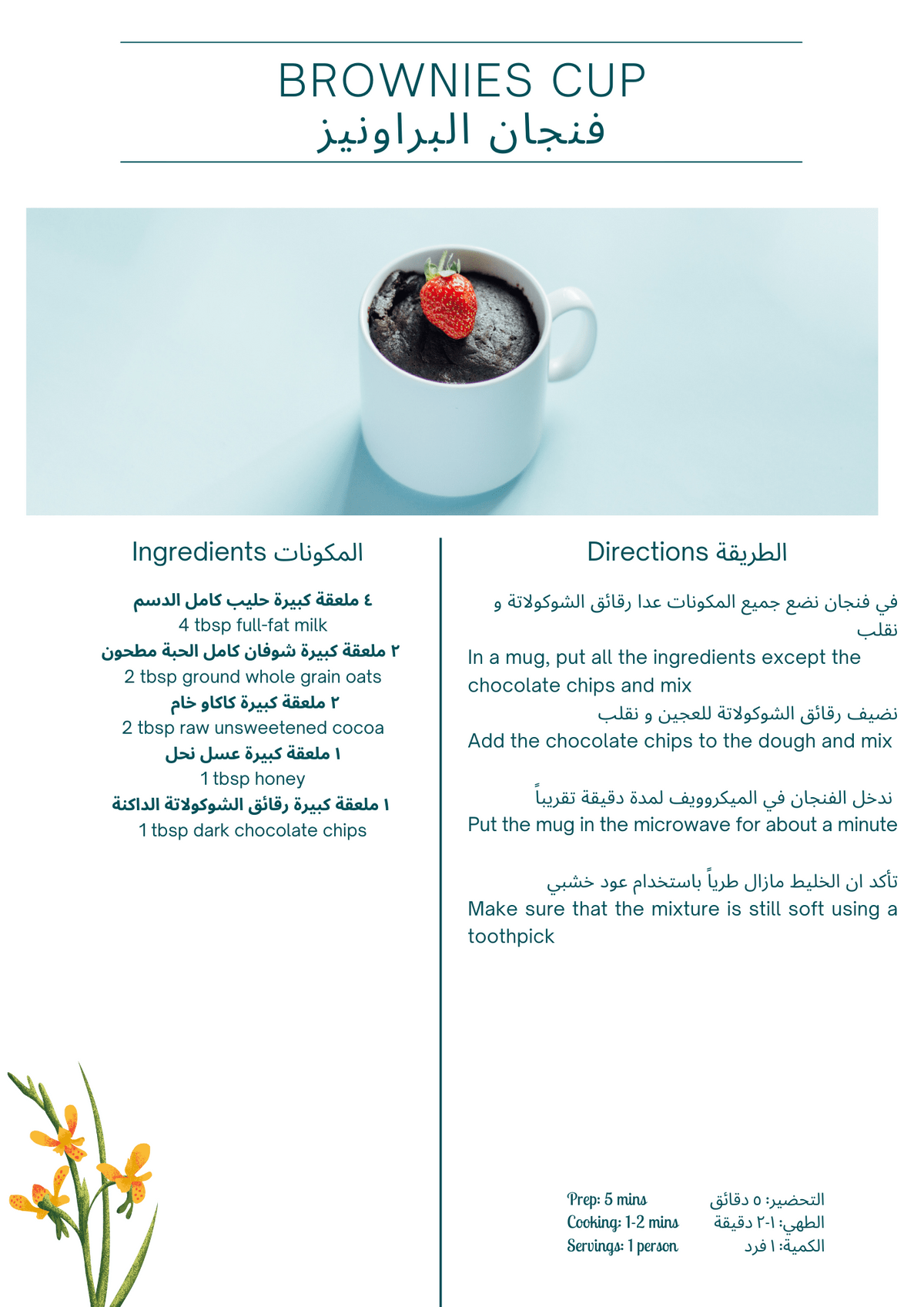 BROWNIES CUP
فنجان البراونيز

Ingredients المكونات

٤ ملعقة كبيرة حليب كامل الدسم
4 tbsp full-fat milk
٢ ملعقة كبيرة شوفان كامل الحبة مطحون
2 tbsp ground whole grain oats
٢ ملعقة كبيرة كاكاو خام
2 tbsp raw unsweetened cocoa
١ ملعقة كبيرة عسل نحل
1 tbsp honey
١ ملعقة كبيرة رقائق الشوكولاتة الداكنة
1 tbsp dark chocolate chips

Directions الطريقة

في فنجان نضع جميع المكونات عدا رقائق الشوكولاتة و نقلب
In a mug, put all the ingredients except the chocolate chips and mix
نضيف رقائق الشوكولاتة للعجين و نقلب
Add the chocolate chips to the dough and mix

ندخل الفنجان في الميكروويف لمدة دقيقة تقريباً
Put the mug in the microwave for about a minute

تأكد ان الخليط مازال طرياً باستخدام عود خشبي
Make sure that the mixture is still soft using a toothpick

Prep: 5 mins
Cooking: 1-2 mins
Servings: 1 person

التحضير: ٥ دقائق
الطهي: ١-٢ دقيقة
الكمية: ١ فرد